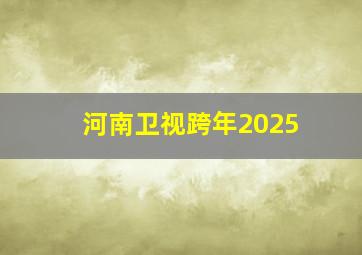 河南卫视跨年2025